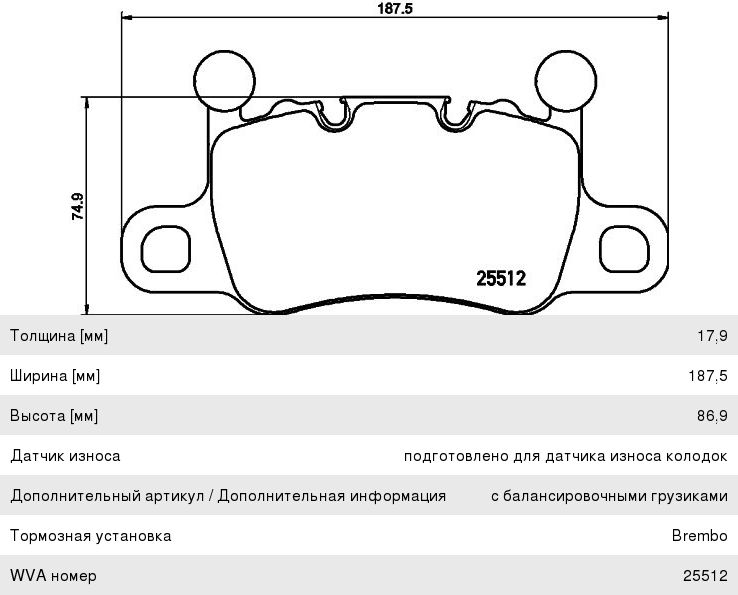 187.5

74.9

25512

| Толщина [мм] | 17,9 |
|---|---|
| Ширина [мм] | 187,5 |
| Высота [мм] | 86,9 |
| Датчик износа | подготовлено для датчика износа колодок |
| Дополнительный артикул / Дополнительная информация | с балансировочными грузиками |
| Тормозная установка | Brembo |
| WVA номер | 25512 |